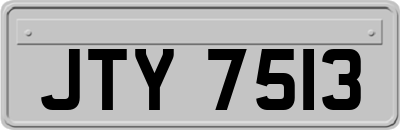 JTY 7513